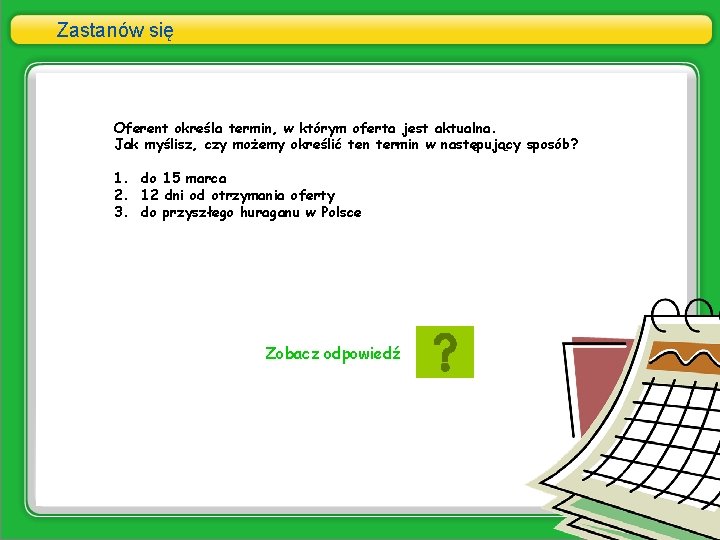 Zastanów się

Oferent określa termin, w którym oferta jest aktualna.
Jak myślisz, czy możemy określić ten termin w następujący sposób?

1. do 15 marca
2. 12 dni od otrzymania oferty
3. do przyszłego huraganu w Polsce

Zobacz odpowiedź

?